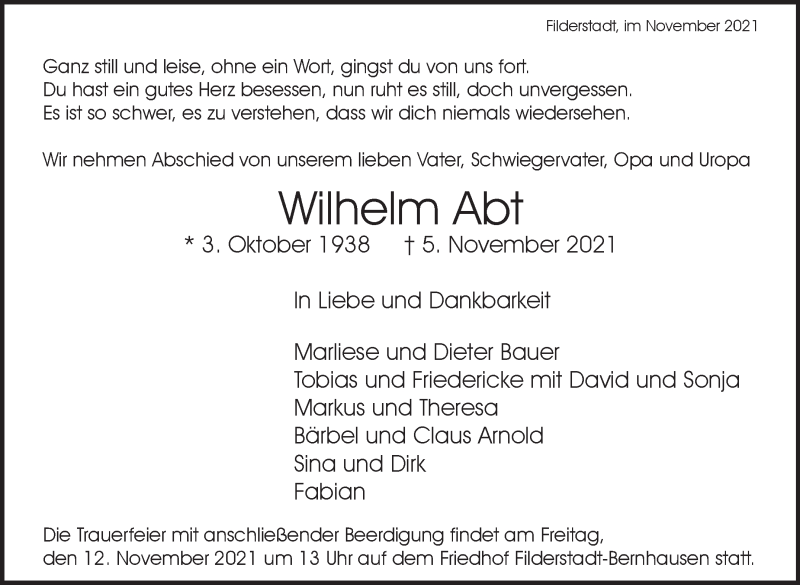 Filderstadt, im November 2021

Ganz still und leise, ohne ein Wort, gingst du von uns fort.
Du hast ein gutes Herz besessen, nun ruht es still, doch unvergessen.
Es ist so schwer, es zu verstehen, dass wir dich niemals wiedersehen.

Wir nehmen Abschied von unserem lieben Vater, Schwiegervater, Opa und Uropa

Wilhelm Abt

* 3. Oktober 1938 † 5. November 2021

In Liebe und Dankbarkeit

Marliese und Dieter Bauer
Tobias und Friedericke mit David und Sonja
Markus und Theresa
Bärbel und Claus Arnold
Sina und Dirk
Fabian

Die Trauerfeier mit anschließender Beerdigung findet am Freitag, den 12. November 2021 um 13 Uhr auf dem Friedhof Filderstadt-Bernhausen statt.